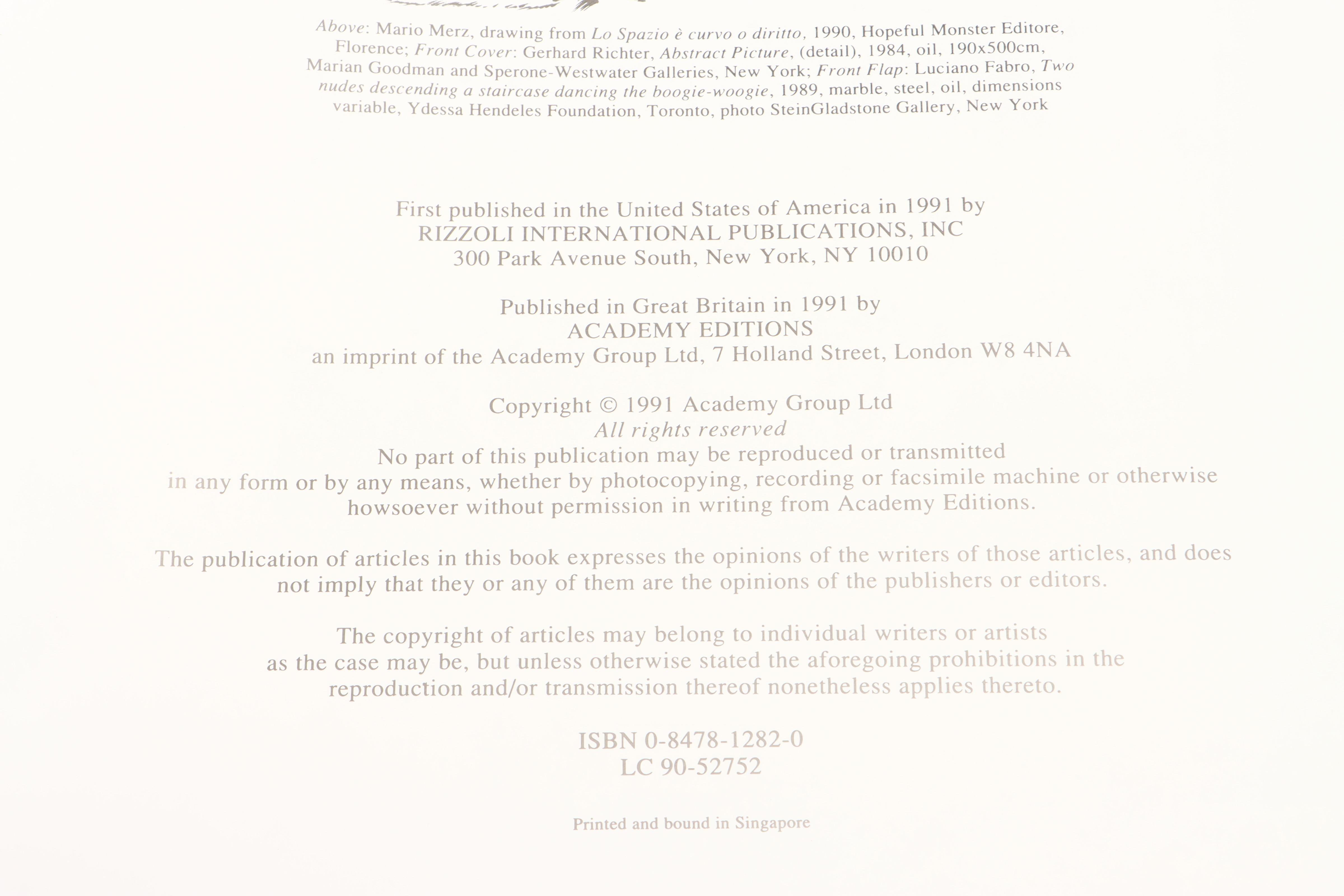 Above: Mario Merz, drawing from Lo Spazio è curvo o diritto, 1990, Hopeful Monster Editore, Florence; Front Cover: Gerhard Richter, Abstract Picture, (detail), 1984, oil, 190x500cm, Marian Goodman and Sperone-Westwater Galleries, New York; Front Flap: Luciano Fabro, Two nudes descending a staircase dancing the boogie-woogie, 1989, marble, steel, oil, dimensions variable, Ydessa Hendeles Foundation, Toronto, photo SteinGladstone Gallery, New York

First published in the United States of America in 1991 by
RIZZOLI INTERNATIONAL PUBLICATIONS, INC
300 Park Avenue South, New York, NY 10010

Published in Great Britain in 1991 by
ACADEMY EDITIONS
an imprint of the Academy Group Ltd, 7 Holland Street, London W8 4NA

Copyright © 1991 Academy Group Ltd
All rights reserved
No part of this publication may be reproduced or transmitted in any form or by any means, whether by photocopying, recording or facsimile machine or otherwise howsoever without permission in writing from Academy Editions.

The publication of articles in this book expresses the opinions of the writers of those articles, and does not imply that they or any of them are the opinions of the publishers or editors.

The copyright of articles may belong to individual writers or artists as the case may be, but unless otherwise stated the aforegoing prohibitions in the reproduction and/or transmission thereof nonetheless applies thereto.

ISBN 0-8478-1282-0
LC 90-52752

Printed and bound in Singapore